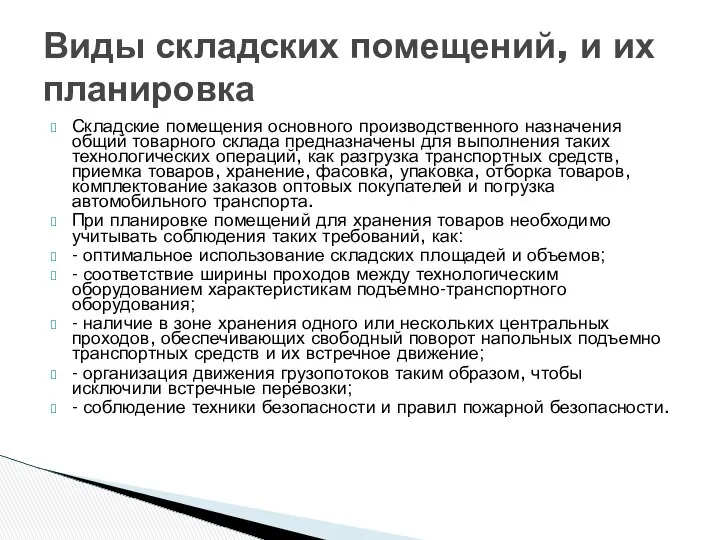 Виды складских помещений, и их планировка

Складские помещения основного производственного назначения общий товарного склада предназначены для выполнения таких технологических операций, как разгрузка транспортных средств, приемка товаров, хранение, фасовка, упаковка, отборка товаров, комплектование заказов оптовых покупателей и погрузка автомобильного транспорта.

При планировке помещений для хранения товаров необходимо учитывать соблюдения таких требований, как:

- оптимальное использование складских площадей и объемов;

- соответствие ширины проходов между технологическим оборудованием характеристикам подъемно-транспортного оборудования;

- наличие в зоне хранения одного или нескольких центральных проходов, обеспечивающих свободный поворот напольных подъемно транспортных средств и их встречное движение;

- организация движения грузопотоков таким образом, чтобы исключили встречные перевозки;

- соблюдение техники безопасности и правил пожарной безопасности.